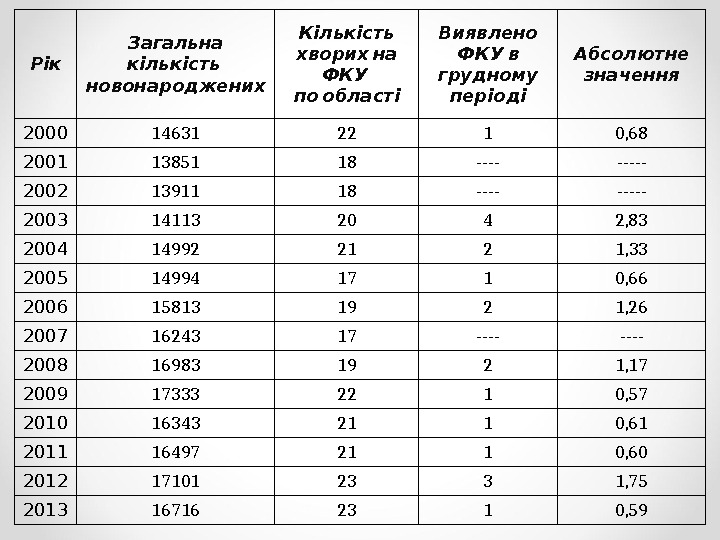 | Рік | Загальна кількість новонароджених | Кількість хворих на ФКУ по області | Виявлено ФКУ в грудному періоді | Абсолютне значення |
|---|---|---|---|---|
| 2000 | 14631 | 22 | 1 | 0,68 |
| 2001 | 13851 | 18 | ---- | ----- |
| 2002 | 13911 | 18 | ---- | ----- |
| 2003 | 14113 | 20 | 4 | 2,83 |
| 2004 | 14992 | 21 | 2 | 1,33 |
| 2005 | 14994 | 17 | 1 | 0,66 |
| 2006 | 15813 | 19 | 2 | 1,26 |
| 2007 | 16243 | 17 | ---- | ---- |
| 2008 | 16983 | 19 | 2 | 1,17 |
| 2009 | 17333 | 22 | 1 | 0,57 |
| 2010 | 16343 | 21 | 1 | 0,61 |
| 2011 | 16497 | 21 | 1 | 0,60 |
| 2012 | 17101 | 23 | 3 | 1,75 |
| 2013 | 16716 | 23 | 1 | 0,59 |